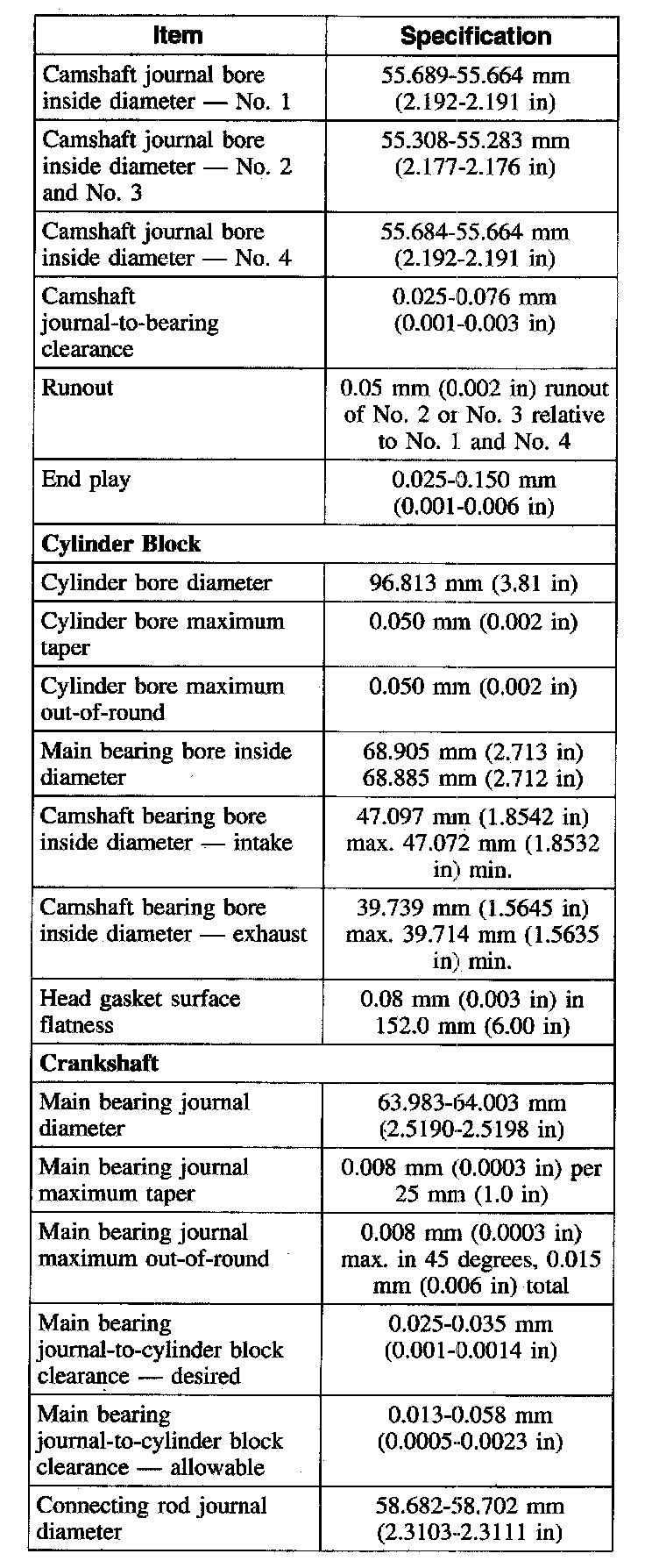 | Item | Specification |
|---|---|
| Camshaft journal bore inside diameter — No. 1 | 55.689-55.664 mm (2.192-2.191 in) |
| Camshaft journal bore inside diameter — No. 2 and No. 3 | 55.308-55.283 mm (2.177-2.176 in) |
| Camshaft journal bore inside diameter — No. 4 | 55.684-55.664 mm (2.192-2.191 in) |
| Camshaft journal-to-bearing clearance | 0.025-0.076 mm (0.001-0.003 in) |
| Runout | 0.05 mm (0.002 in) runout of No. 2 or No. 3 relative to No. 1 and No. 4 |
| End play | 0.025-0.150 mm (0.001-0.006 in) |
| **Cylinder Block** | |
| Cylinder bore diameter | 96.813 mm (3.81 in) |
| Cylinder bore maximum taper | 0.050 mm (0.002 in) |
| Cylinder bore maximum out-of-round | 0.050 mm (0.002 in) |
| Main bearing bore inside diameter | 68.905 mm (2.713 in) 68.885 mm (2.712 in) |
| Camshaft bearing bore inside diameter — intake | 47.097 mm (1.8542 in) max. 47.072 mm (1.8532 in) min. |
| Camshaft bearing bore inside diameter — exhaust | 39.739 mm (1.5645 in) max. 39.714 mm (1.5635 in) min. |
| Head gasket surface flatness | 0.08 mm (0.003 in) in 152.0 mm (6.00 in) |
| **Crankshaft** | |
| Main bearing journal diameter | 63.983-64.003 mm (2.5190-2.5198 in) |
| Main bearing journal maximum taper | 0.008 mm (0.0003 in) per 25 mm (1.0 in) |
| Main bearing journal maximum out-of-round | 0.008 mm (0.0003 in) max. in 45 degrees, 0.015 mm (0.006 in) total |
| Main bearing journal-to-cylinder block clearance — desired | 0.025-0.035 mm (0.001-0.0014 in) |
| Main bearing journal-to-cylinder block clearance — allowable | 0.013-0.058 mm (0.0005-0.0023 in) |
| Connecting rod journal diameter | 58.682-58.702 mm (2.3103-2.3111 in) |